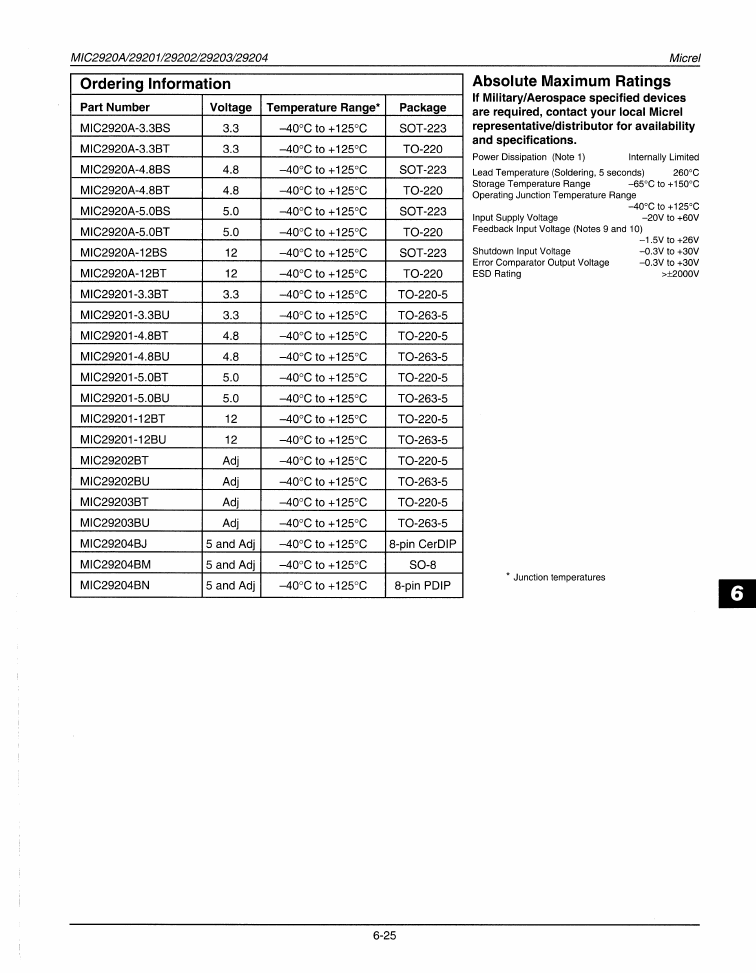 MIC2920A/29201/29202/29203/29204

Micrel

Ordering Information

| Part Number | Voltage | Temperature Range* | Package |
|---|---|---|---|
| MIC2920A-3.3BS | 3.3 | –40°C to +125°C | SOT-223 |
| MIC2920A-3.3BT | 3.3 | –40°C to +125°C | TO-220 |
| MIC2920A-4.8BS | 4.8 | –40°C to +125°C | SOT-223 |
| MIC2920A-4.8BT | 4.8 | –40°C to +125°C | TO-220 |
| MIC2920A-5.0BS | 5.0 | –40°C to +125°C | SOT-223 |
| MIC2920A-5.0BT | 5.0 | –40°C to +125°C | TO-220 |
| MIC2920A-12BS | 12 | –40°C to +125°C | SOT-223 |
| MIC2920A-12BT | 12 | –40°C to +125°C | TO-220 |
| MIC29201-3.3BT | 3.3 | –40°C to +125°C | TO-220-5 |
| MIC29201-3.3BU | 3.3 | –40°C to +125°C | TO-263-5 |
| MIC29201-4.8BT | 4.8 | –40°C to +125°C | TO-220-5 |
| MIC29201-4.8BU | 4.8 | –40°C to +125°C | TO-263-5 |
| MIC29201-5.0BT | 5.0 | –40°C to +125°C | TO-220-5 |
| MIC29201-5.0BU | 5.0 | –40°C to +125°C | TO-263-5 |
| MIC29201-12BT | 12 | –40°C to +125°C | TO-220-5 |
| MIC29201-12BU | 12 | –40°C to +125°C | TO-263-5 |
| MIC29202BT | Adj | –40°C to +125°C | TO-220-5 |
| MIC29202BU | Adj | –40°C to +125°C | TO-263-5 |
| MIC29203BT | Adj | –40°C to +125°C | TO-220-5 |
| MIC29203BU | Adj | –40°C to +125°C | TO-263-5 |
| MIC29204BJ | 5 and Adj | –40°C to +125°C | 8-pin CerDIP |
| MIC29204BM | 5 and Adj | –40°C to +125°C | SO-8 |
| MIC29204BN | 5 and Adj | –40°C to +125°C | 8-pin PDIP |

Absolute Maximum Ratings

If Military/Aerospace specified devices are required, contact your local Micrel representative/distributor for availability and specifications.

Power Dissipation (Note 1) Internally Limited
Lead Temperature (Soldering, 5 seconds) 260°C
Storage Temperature Range –65°C to +150°C
Operating Junction Temperature Range –40°C to +125°C
Input Supply Voltage –20V to +60V
Feedback Input Voltage (Notes 9 and 10) –1.5V to +26V
Shutdown Input Voltage –0.3V to +30V
Error Comparator Output Voltage –0.3V to +30V
ESD Rating >±2000V

* Junction temperatures

6

6-25